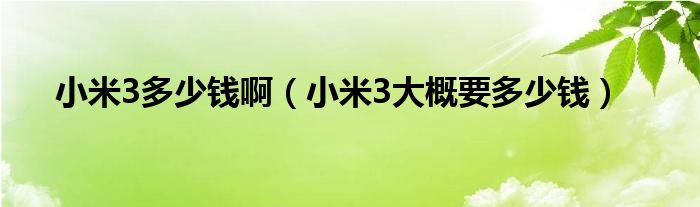 小米3多少钱啊（小米3大概要多少钱）